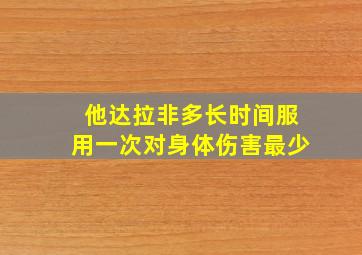 他达拉非多长时间服用一次对身体伤害最少